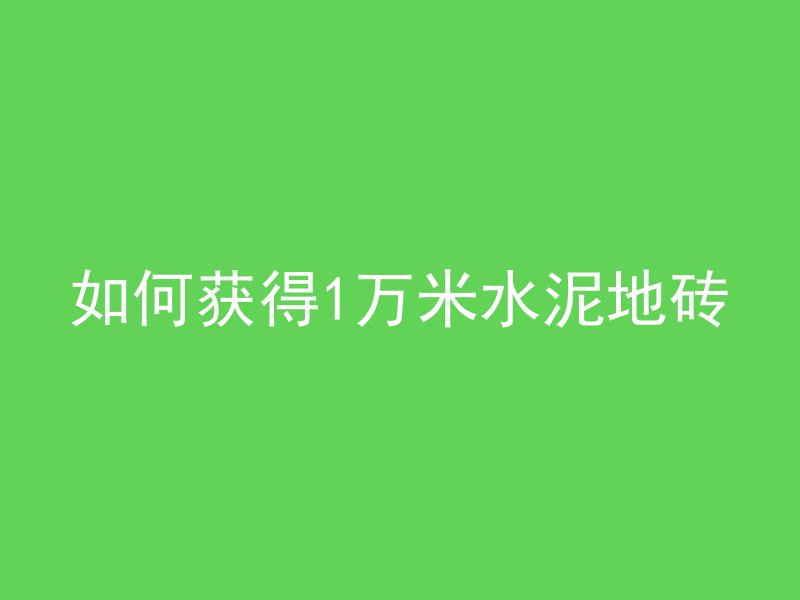 如何获得1万米水泥地砖